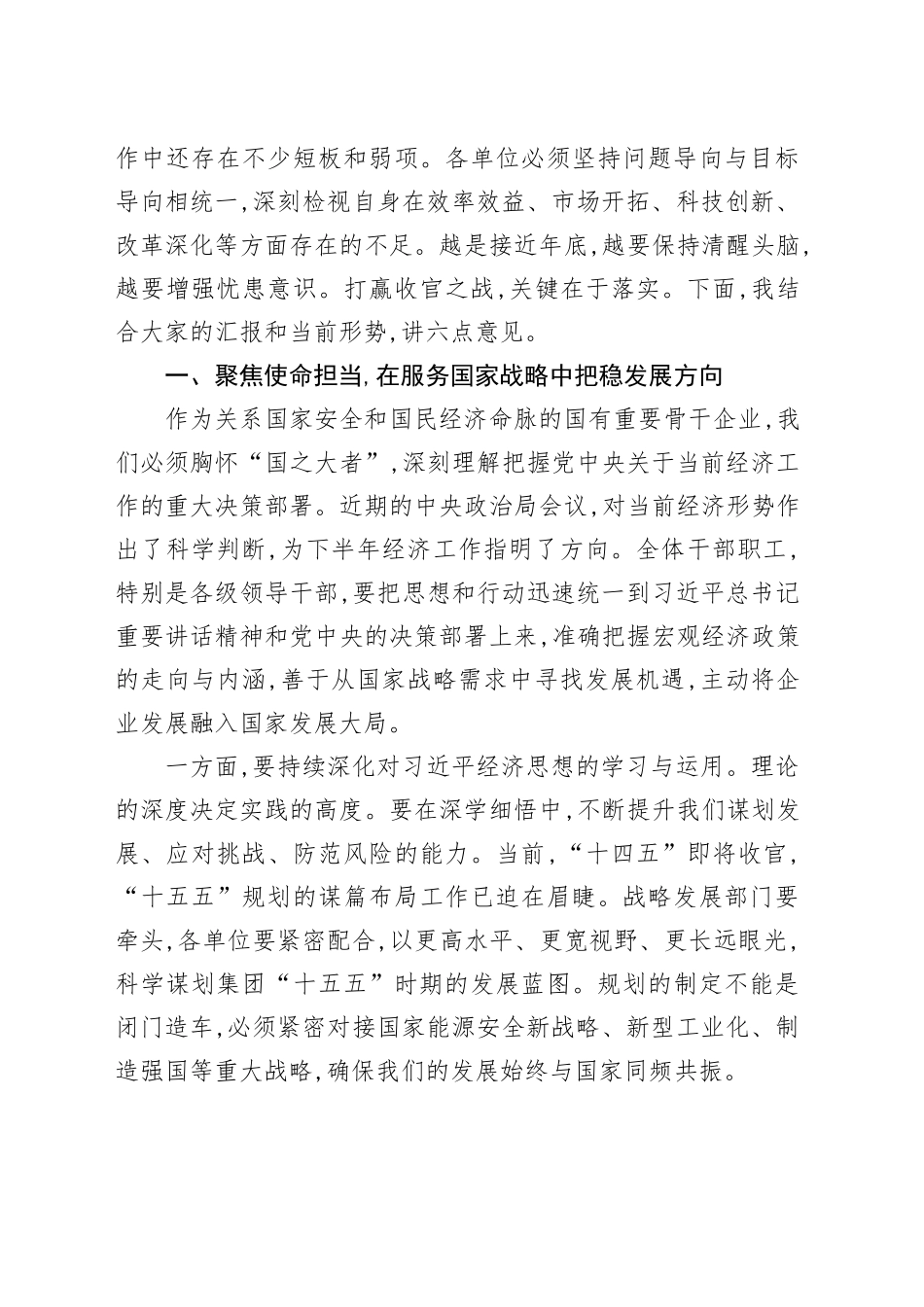 作中还存在不少短板和弱项。各单位必须坚持问题导向与目标导向相统一，深刻检视自身在效率效益、市场开拓、科技创新、改革深化等方面存在的不足。越是接近年底，越要保持清醒头脑，越要增强忧患意识。打赢收官之战，关键在于落实。下面，我结合大家的汇报和当前形势，讲六点意见。

一、聚焦使命担当，在服务国家战略中把稳发展方向

作为关系国家安全和国民经济命脉的国有重要骨干企业，我们必须胸怀“国之大者”，深刻理解把握党中央关于当前经济工作的重大决策部署。近期的中央政治局会议，对当前经济形势作出了科学判断，为下半年经济工作指明了方向。全体干部职工，特别是各级领导干部，要把思想和行动迅速统一到习近平总书记重要讲话精神和党中央的决策部署上来，准确把握宏观经济政策的走向与内涵，善于从国家战略需求中寻找发展机遇，主动将企业发展融入国家发展大局。

一方面，要持续深化对习近平经济思想的学习与运用。理论的深度决定实践的高度。要在深学细悟中，不断提升我们谋划发展、应对挑战、防范风险的能力。当前，“十四五”即将收官，“十五五”规划的谋篇布局工作已迫在眉睫。战略发展部门要牵头，各单位要紧密配合，以更高水平、更宽视野、更长远眼光，科学谋划集团“十五五”时期的发展蓝图。规划的制定不能是闭门造车，必须紧密对接国家能源安全新战略、新型工业化、制造强国等重大战略，确保我们的发展始终与国家同频共振。